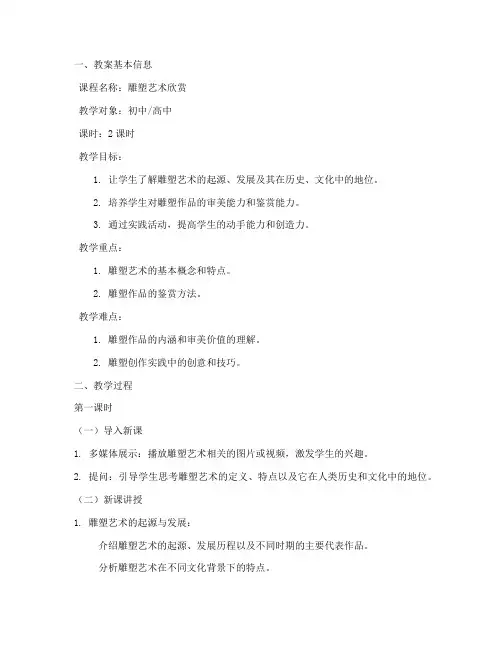 一、教案基本信息

课程名称：雕塑艺术欣赏

教学对象：初中/高中

课时：2 课时

教学目标：

1. 让学生了解雕塑艺术的起源、发展及其在历史、文化中的地位。

2. 培养学生对雕塑作品的审美能力和鉴赏能力。

3. 通过实践活动，提高学生的动手能力和创造力。

教学重点：

1. 雕塑艺术的基本概念和特点。

2. 雕塑作品的鉴赏方法。

教学难点：

1. 雕塑作品的内涵和审美价值的理解。

2. 雕塑创作实践中的创意和技巧。

二、教学过程

第一课时

（一）导入新课

1. 多媒体展示：播放雕塑艺术相关的图片或视频，激发学生的兴趣。

2. 提问：引导学生思考雕塑艺术的定义、特点以及它在人类历史和文化中的地位。

（二）新课讲授

1. 雕塑艺术的起源与发展：

介绍雕塑艺术的起源、发展历程以及不同时期的主要代表作品。

分析雕塑艺术在不同文化背景下的特点。